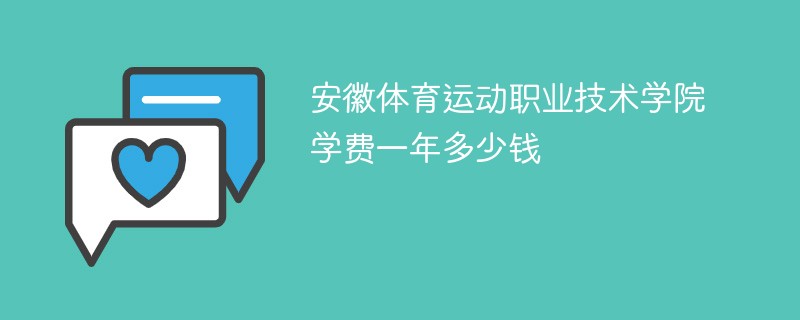 安徽体育运动职业技术学院学费一年多少钱